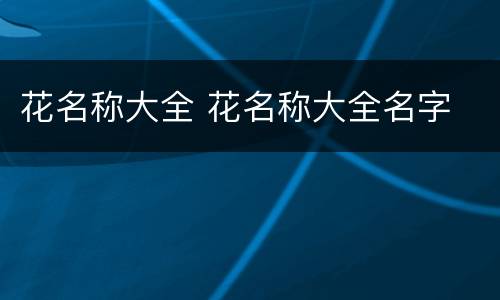 花名称大全 花名称大全名字